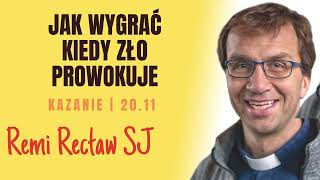 JAK WYGRAĆ KIEDY ZŁO PROWOKUJE

KAZANIE | 20.11

Remi Recław SJ